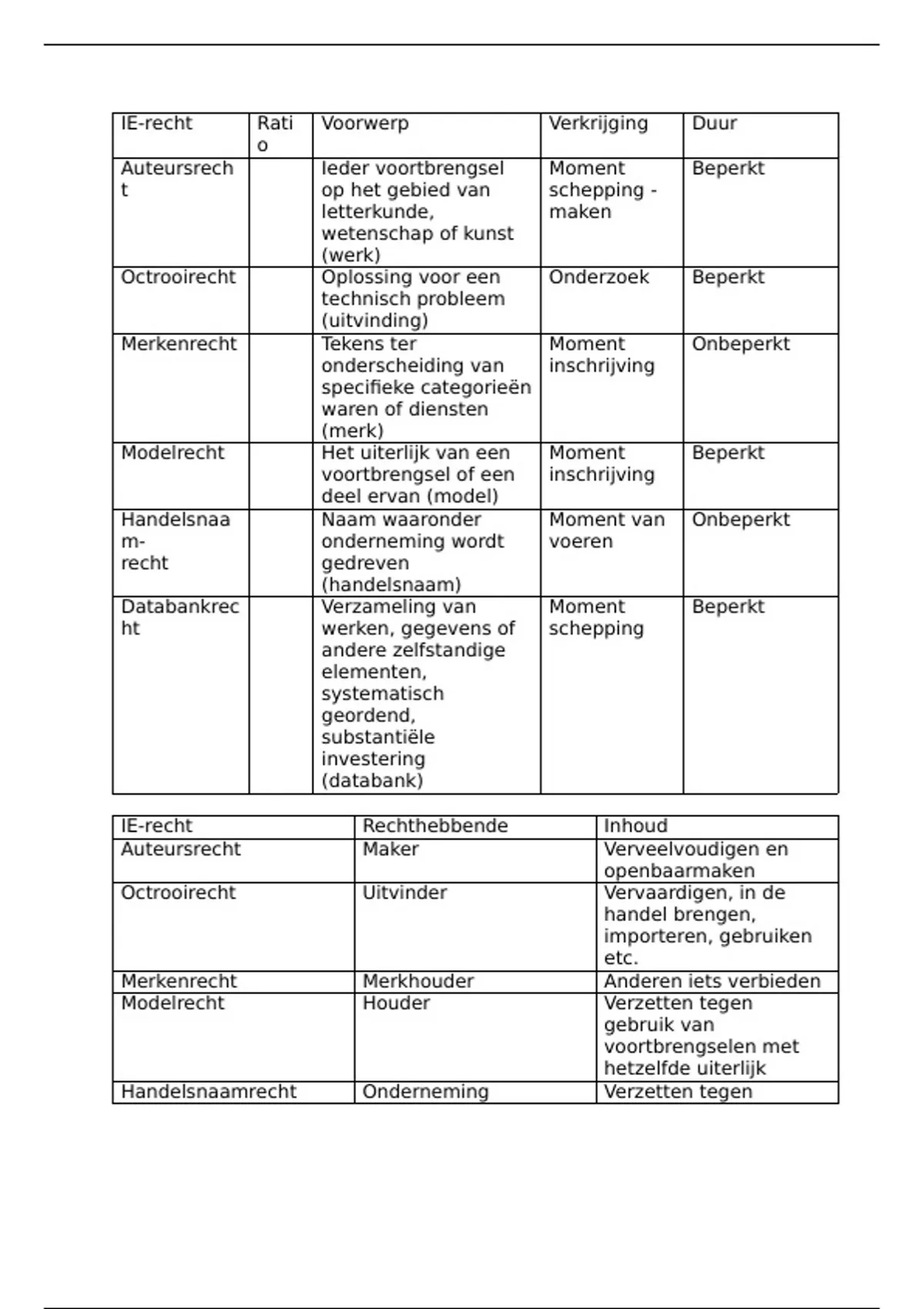 | IE-recht | Ratio | Voorwerp | Verkrijging | Duur |
|---|---|---|---|---|
| Auteursrecht | | Ieder voortbrengsel op het gebied van letterkunde, wetenschap of kunst (werk) | Moment schepping - maken | Beperkt |
| Octrooirecht | | Oplossing voor een technisch probleem (uitvinding) | Onderzoek | Beperkt |
| Merkenrecht | | Tekens ter onderscheiding van specifieke categorieën waren of diensten (merk) | Moment inschrijving | Onbeperkt |
| Modelrecht | | Het uiterlijk van een voortbrengsel of een deel ervan (model) | Moment inschrijving | Beperkt |
| Handelsnaam-recht | | Naam waaronder onderneming wordt gedreven (handelsnaam) | Moment van voeren | Onbeperkt |
| Databankrecht | | Verzameling van werken, gegevens of andere zelfstandige elementen, systematisch geordend, substantiële investering (databank) | Moment schepping | Beperkt |

| IE-recht | Rechthebbende | Inhoud |
|---|---|---|
| Auteursrecht | Maker | Verveelvoudigen en openbaarmaken |
| Octrooirecht | Uitvinder | Vervaardigen, in de handel brengen, importeren, gebruiken etc. |
| Merkenrecht | Merkhouder | Anderen iets verbieden |
| Modelrecht | Houder | Verzetten tegen gebruik van voortbrengselen met hetzelfde uiterlijk |
| Handelsnaamrecht | Onderneming | Verzetten tegen |